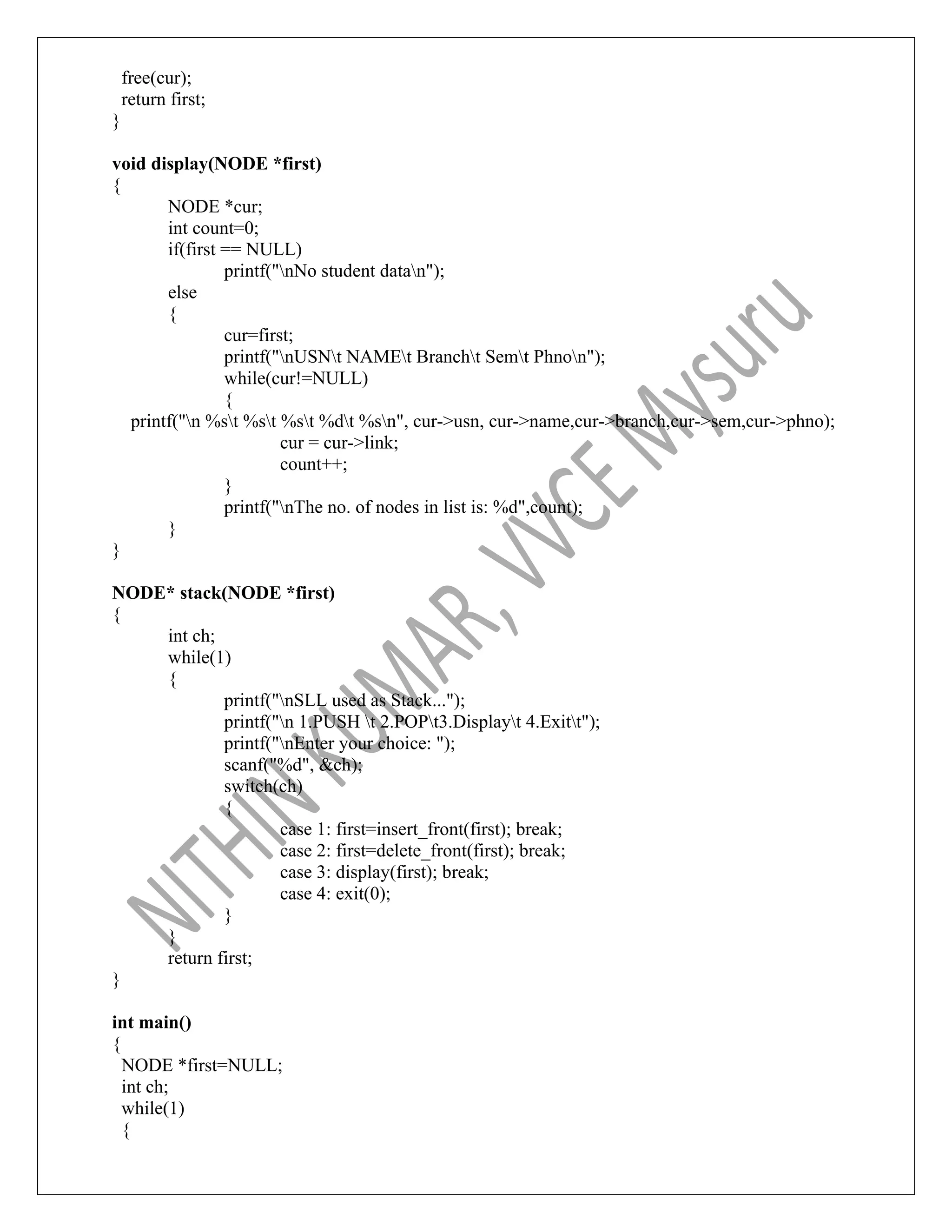 free(cur);
return first;
}

void display(NODE *first)
{
NODE *cur;
int count=0;
if(first == NULL)
printf("\nNo student data\n");
else
{
cur=first;
printf("\nUSN\t NAME\t Branch\t Sem\t Phno\n");
while(cur!=NULL)
{
printf("\n %s\t %s\t %s\t %d\t %s\n", cur->usn, cur->name,cur->branch,cur->sem,cur->phno);
cur = cur->link;
count++;
}
printf("\nThe no. of nodes in list is: %d",count);
}
}

NODE* stack(NODE *first)
{
int ch;
while(1)
{
printf("\nSLL used as Stack...");
printf("\n 1.PUSH \t 2.POP\t3.Display\t 4.Exit\t");
printf("\nEnter your choice: ");
scanf("%d", &ch);
switch(ch)
{
case 1: first=insert_front(first); break;
case 2: first=delete_front(first); break;
case 3: display(first); break;
case 4: exit(0);
}
}
return first;
}

int main()
{
NODE *first=NULL;
int ch;
while(1)
{

NITHIN KUMAR, VVCE Mysuru